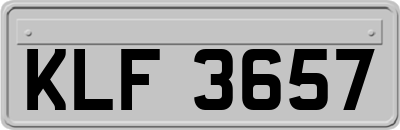 KLF 3657